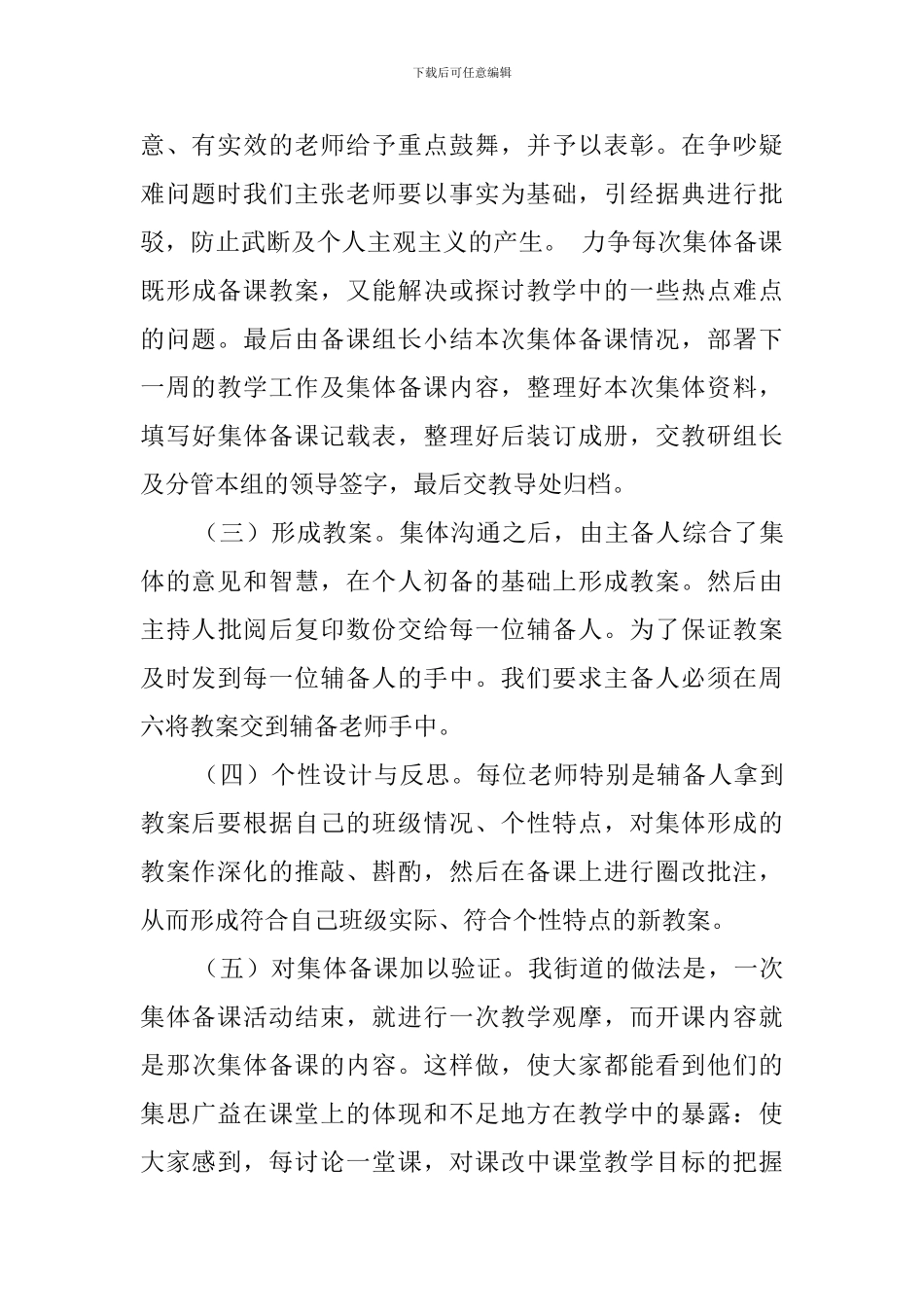 下载后可任意编辑

意、有实效的老师给予重点鼓舞，并予以表彰。在争吵疑难问题时我们主张老师要以事实为基础，引经据典进行批驳，防止武断及个人主观主义的产生。 力争每次集体备课既形成备课教案，又能解决或探讨教学中的一些热点难点的问题。最后由备课组长小结本次集体备课情况，部署下一周的教学工作及集体备课内容，整理好本次集体资料，填写好集体备课记载表，整理好后装订成册，交教研组长及分管本组的领导签字，最后交教导处归档。

（三）形成教案。集体沟通之后，由主备人综合了集体的意见和智慧，在个人初备的基础上形成教案。然后由主持人批阅后复印数份交给每一位辅备人。为了保证教案及时发到每一位辅备人的手中。我们要求主备人必须在周六将教案交到辅备老师手中。

（四）个性设计与反思。每位老师特别是辅备人拿到教案后要根据自己的班级情况、个性特点，对集体形成的教案作深化的推敲、斟酌，然后在备课上进行圈改批注，从而形成符合自己班级实际、符合个性特点的新教案。

（五）对集体备课加以验证。我街道的做法是，一次集体备课活动结束，就进行一次教学观摩，而开课内容就是那次集体备课的内容。这样做，使大家都能看到他们的集思广益在课堂上的体现和不足地方在教学中的暴露：使大家感到，每讨论一堂课，对课改中课堂教学目标的把握